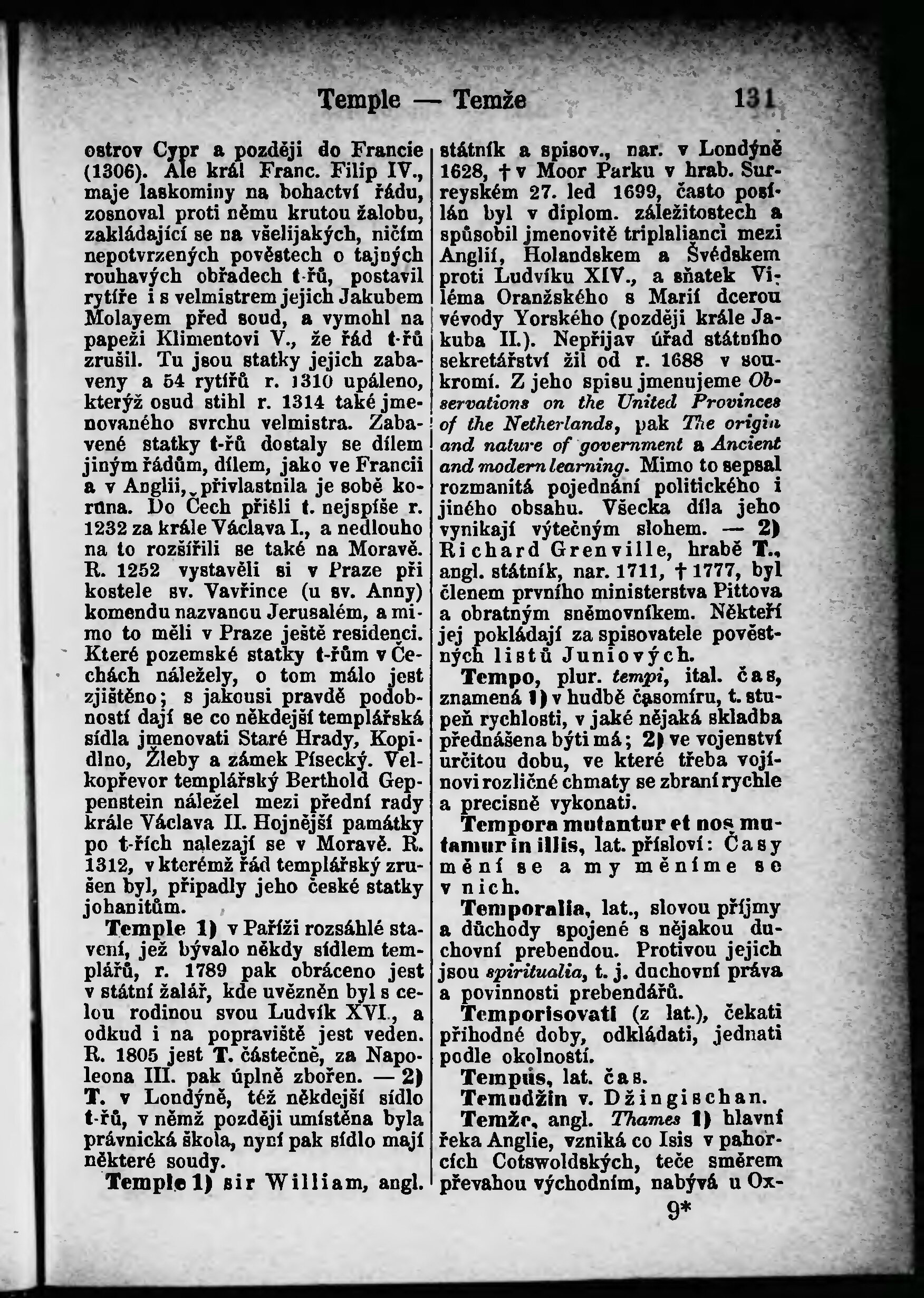 Temple — Temže 131

ostrov Cypr a později do Francie (1306). Ale král Franc. Filip IV., maje laskominy na bohactví řádu, zosnoval proti němu krutou žalobu, zakládající se na všelijakých, ničím nepotvrzených pověstech o tajných rouhavých obřadech t-řů, postavil rytíře i s velmistrem jejich Jakubem Molayem před soud, a vymohl na papeži Klimentovi V., že řád t-řů zrušil. Tu jsou statky jejich zabaveny a 54 rytířů r. 1310 upáleno, kterýž osud stihl r. 1314 také jmenovaného svrchu velmistra. Zabavené statky t-řů dostaly se dílem jiným řádům, dílem, jako ve Francii a v Anglii, přivlastnila je sobě koruna. Do Čech přišli t. nejspíše r. 1232 za krále Václava I., a nedlouho na to rozšířili se také na Moravě. R. 1252 vystavěli si v Praze při kostele sv. Vavřince (u sv. Anny) komendu nazvanou Jerusalém, a mimo to měli v Praze ještě residenci. Které pozemské statky t-řům v Čechách náležely, o tom málo jest zjištěno; s jakousi pravdě podobností dají se co někdejší templářská sídla jmenovati Staré Hrady, Kopidlno, Žleby a zámek Písecký. Velkopřevor templářský Berthold Geppenstein náležel mezi přední rady krále Václava II. Hojnější památky po t-řích nalezají se v Moravě. R. 1312, v kterémž řád templářský zrušen byl, připadly jeho české statky johanitům.

Temple 1) v Paříži rozsáhlé stavení, jež bývalo někdy sídlem templářů, r. 1789 pak obráceno jest v státní žalář, kde uvězněn byl s celou rodinou svou Ludvík XVI., a odkud i na popraviště jest veden. R. 1805 jest T. částečně, za Napoleona III. pak úplně zbořen. — 2) T. v Londýně, též někdejší sídlo t-řů, v němž později umístěna byla právnická škola, nyní pak sídlo mají některé soudy.

Temple 1) sir William, angl. státník a spisov., nar. v Londýně 1628, † v Moor Parku v hrab. Surreyském 27. led 1699, často posílán byl v diplom. záležitostech a spůsobil jmenovitě triplalianci mezi Anglií, Holandskem a Švédskem proti Ludvíku XIV., a sňatek Viléma Oranžského s Marií dcerou vévody Yorského (později krále Jakuba II.). Nepřijav úřad státního sekretářství žil od r. 1688 v soukromí. Z jeho spisu jmenujeme Observations on the United Provinces of the Netherlands, pak The origin and nature of government a Ancient and modern learning. Mimo to sepsal rozmanitá pojednání politického i jiného obsahu. Všecka díla jeho vynikají výtečným slohem. — 2) Richard Grenville, hrabě T., angl. státník, nar. 1711, † 1777, byl členem prvního ministerstva Pittova a obratným sněmovníkem. Někteří jej pokládají za spisovatele pověstných listů Juniových.

Tempo, plur. tempi, ital. čas, znamená 1) v hudbě časomíru, t. stupeň rychlosti, v jaké nějaká skladba přednášena býti má; 2) ve vojenství určitou dobu, ve které třeba vojínovi rozličné chmaty se zbraní rychle a precisně vykonati.

Tempora mutantur et nos mutamur in illis, lat. přísloví: Časy mění se a my měníme se v nich.

Temporalia, lat., slovou příjmy a důchody spojené s nějakou duchovní prebendou. Protivou jejich jsou spiritualia, t. j. duchovní práva a povinnosti prebendářů.

Temporisovati (z lat.), čekati příhodné doby, odkládati, jednati podle okolností.

Tempus, lat. čas.

Temudžin v. Džingischan.

Temže, angl. Thames 1) hlavní řeka Anglie, vzniká co Isis v pahorcích Cotswoldských, teče směrem převahou východním, nabývá u Ox-

9*